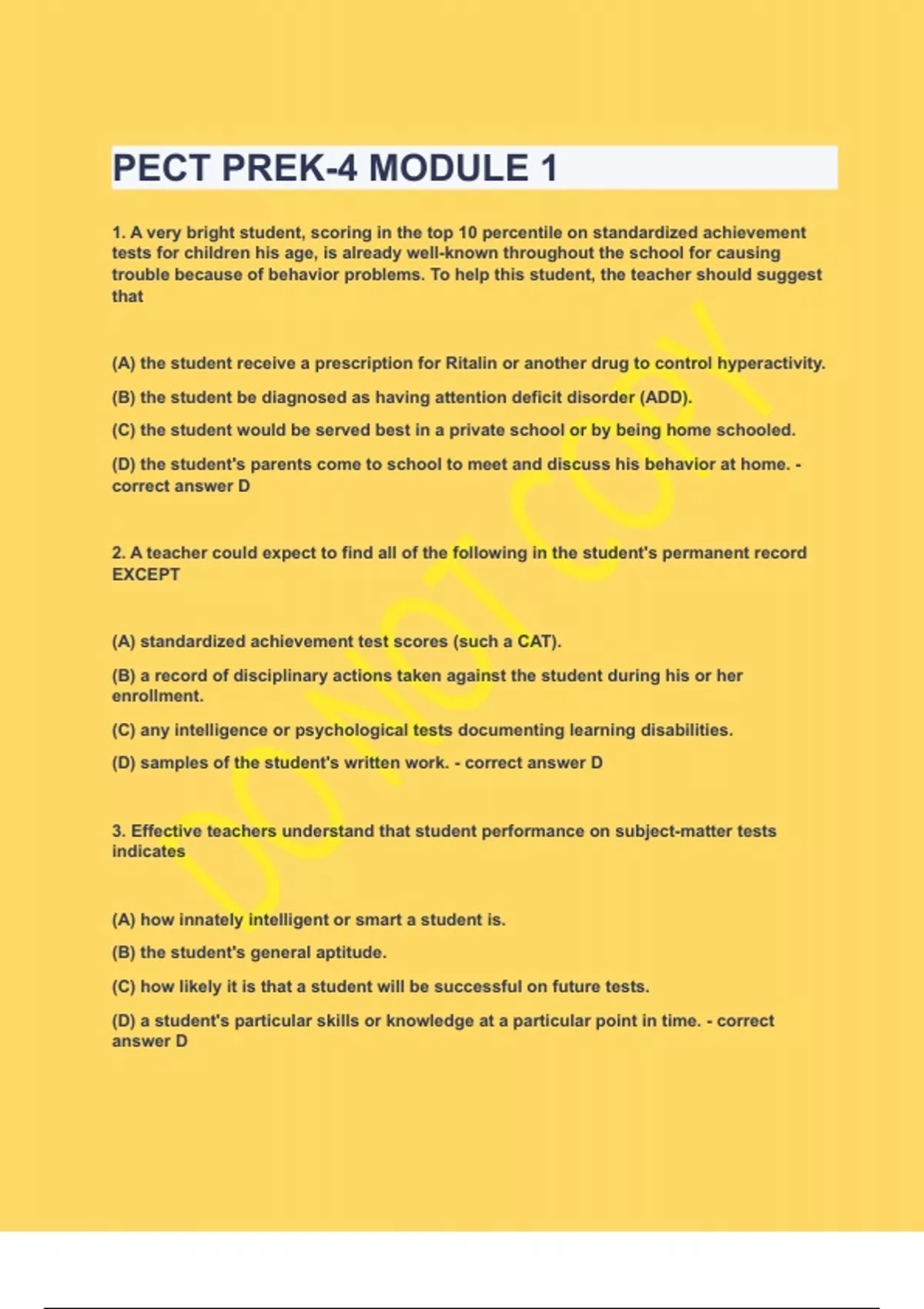 PECT PREK-4 MODULE 1

1. A very bright student, scoring in the top 10 percentile on standardized achievement tests for children his age, is already well-known throughout the school for causing trouble because of behavior problems. To help this student, the teacher should suggest that

(A) the student receive a prescription for Ritalin or another drug to control hyperactivity.

(B) the student be diagnosed as having attention deficit disorder (ADD).

(C) the student would be served best in a private school or by being home schooled.

(D) the student's parents come to school to meet and discuss his behavior at home. - correct answer D

2. A teacher could expect to find all of the following in the student's permanent record EXCEPT

(A) standardized achievement test scores (such a CAT).

(B) a record of disciplinary actions taken against the student during his or her enrollment.

(C) any intelligence or psychological tests documenting learning disabilities.

(D) samples of the student's written work. - correct answer D

3. Effective teachers understand that student performance on subject-matter tests indicates

(A) how innately intelligent or smart a student is.

(B) the student's general aptitude.

(C) how likely it is that a student will be successful on future tests.

(D) a student's particular skills or knowledge at a particular point in time. - correct answer D

DO NOT COPY